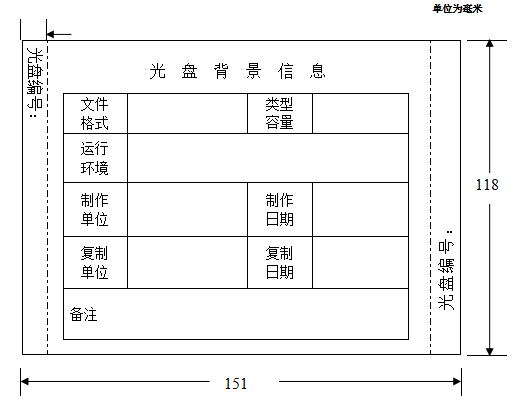 单位为毫米

光盘编号：

光 盘 背 景 信 息

| 文件格式 | | 类型容量 | |
|---|---|---|---|
| 运行环境 | | | |
| 制作单位 | | 制作日期 | |
| 复制单位 | | 复制日期 | |
| 备注 | | | |

光盘编号：

118

151